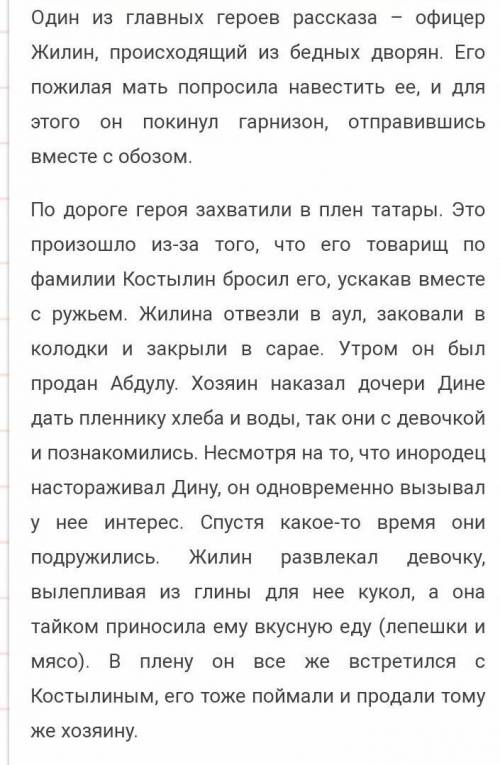 Один из главных героев рассказа – офицер Жилин, происходящий из бедных дворян. Его пожилая мать попросила навестить ее, и для этого он покинул гарнизон, отправившись вместе с обозом.

По дороге героя захватили в плен татары. Это произошло из-за того, что его товарищ по фамилии Костылин бросил его, ускакав вместе с ружьем. Жилина отвезли в аул, заковали в колодки и закрыли в сарае. Утром он был продан Абдулу. Хозяин наказал дочери Дине дать пленнику хлеба и воды, так они с девочкой и познакомились. Несмотря на то, что инородец настораживал Дину, он одновременно вызывал у нее интерес. Спустя какое-то время они подружились. Жилин развлекал девочку, вылепливая из глины для нее кукол, а она тайком приносила ему вкусную еду (лепешки и мясо). В плену он все же встретился с Костылиным, его тоже поймали и продали тому же хозяину.